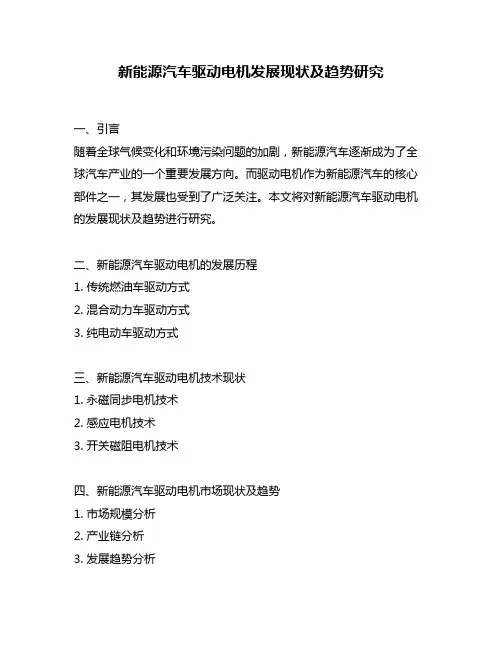 新能源汽车驱动电机发展现状及趋势研究

一、引言
随着全球气候变化和环境污染问题的加剧，新能源汽车逐渐成为了全球汽车产业的一个重要发展方向。而驱动电机作为新能源汽车的核心部件之一，其发展也受到了广泛关注。本文将对新能源汽车驱动电机的发展现状及趋势进行研究。

二、新能源汽车驱动电机的发展历程
1. 传统燃油车驱动方式
2. 混合动力车驱动方式
3. 纯电动车驱动方式

三、新能源汽车驱动电机技术现状
1. 永磁同步电机技术
2. 感应电机技术
3. 开关磁阻电机技术

四、新能源汽车驱动电机市场现状及趋势
1. 市场规模分析
2. 产业链分析
3. 发展趋势分析